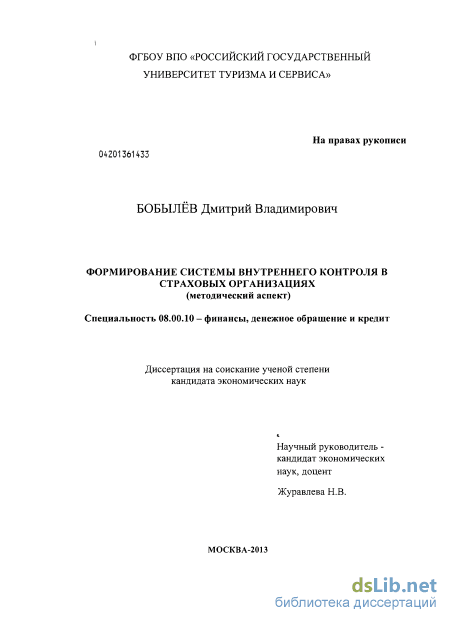 ФГБОУ ВПО «РОССИЙСКИЙ ГОСУДАРСТВЕННЫЙ УНИВЕРСИТЕТ ТУРИЗМА И СЕРВИСА»

На правах рукописи

04201361433

БОБЫЛЁВ Дмитрий Владимирович

ФОРМИРОВАНИЕ СИСТЕМЫ ВНУТРЕННЕГО КОНТРОЛЯ В СТРАХОВЫХ ОРГАНИЗАЦИЯХ
(методический аспект)

Специальность 08.00.10 – финансы, денежное обращение и кредит

Диссертация на соискание ученой степени кандидата экономических наук

Научный руководитель - кандидат экономических наук, доцент

Журавлева Н.В.

МОСКВА-2013

dsLib.net
библиотека диссертаций